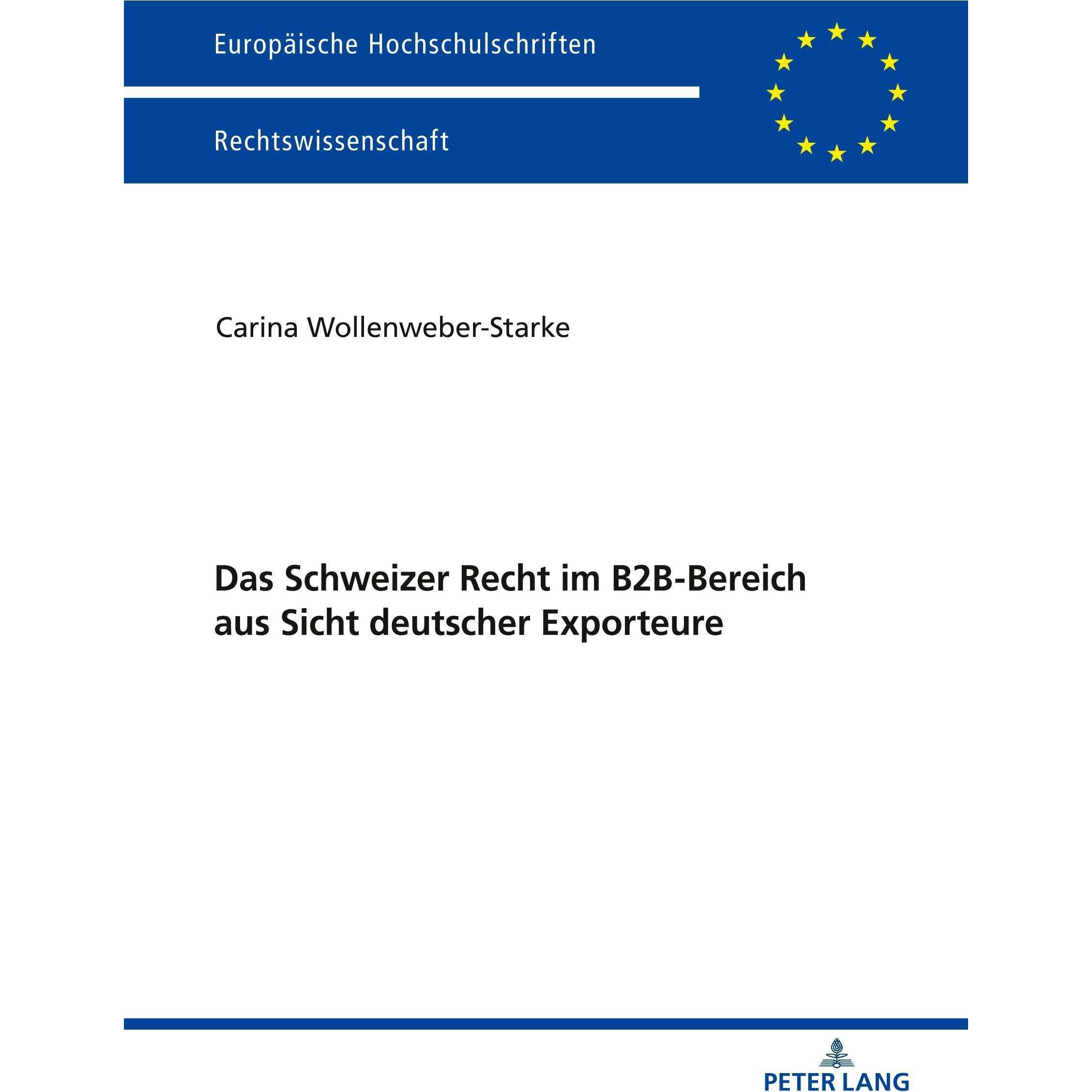 Europäische Hochschulschriften

Rechtswissenschaft

Carina Wollenweber-Starke

Das Schweizer Recht im B2B-Bereich aus Sicht deutscher Exporteure

PETER LANG